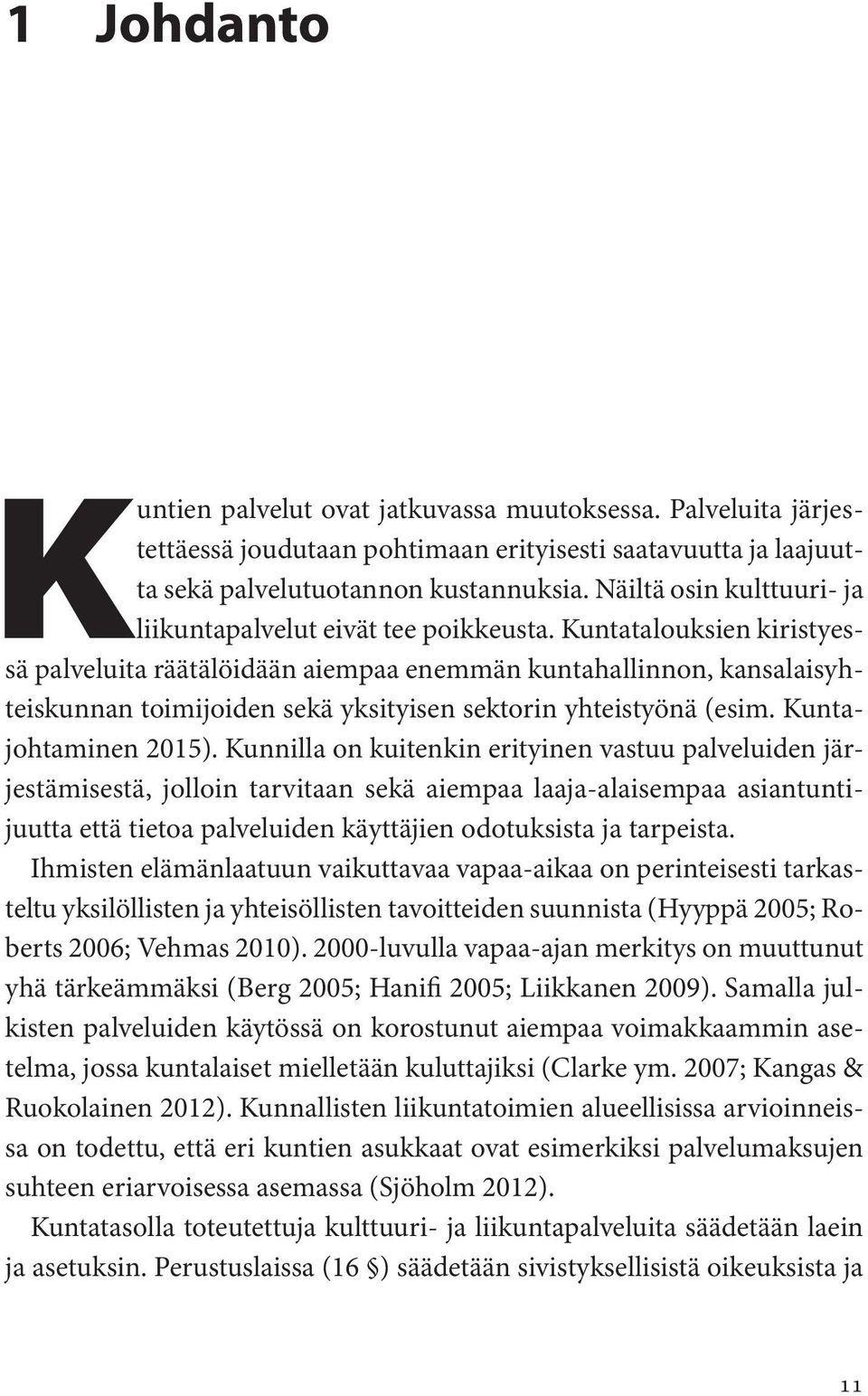 1 Johdanto

Kuntien palvelut ovat jatkuvassa muutoksessa. Palveluita järjestettäessä joudutaan pohtimaan erityisesti saatavuutta ja laajuutta sekä palvelutuotannon kustannuksia. Näiltä osin kulttuuri- ja liikuntapalvelut eivät tee poikkeusta. Kuntatalouksien kiristyessä palveluita räätälöidään aiempaa enemmän kuntahallinnon, kansalaisyhteiskunnan toimijoiden sekä yksityisen sektorin yhteistyönä (esim. Kuntajohtaminen 2015). Kunnilla on kuitenkin erityinen vastuu palveluiden järjestämisestä, jolloin tarvitaan sekä aiempaa laaja-alaisempaa asiantuntijuutta että tietoa palveluiden käyttäjien odotuksista ja tarpeista. Ihmisten elämänlaatuun vaikuttavaa vapaa-aikaa on perinteisesti tarkasteltu yksilöllisten ja yhteisöllisten tavoitteiden suunnista (Hyyppä 2005; Roberts 2006; Vehmas 2010). 2000-luvulla vapaa-ajan merkitys on muuttunut yhä tärkeämmäksi (Berg 2005; Hanifi 2005; Liikkanen 2009). Samalla julkisten palveluiden käytössä on korostunut aiempaa voimakkaammin asetelma, jossa kuntalaiset mielletään kuluttajiksi (Clarke ym. 2007; Kangas & Ruokolainen 2012). Kunnallisten liikuntatoimien alueellisissa arvioinneissa on todettu, että eri kuntien asukkaat ovat esimerkiksi palvelumaksujen suhteen eriarvoisessa asemassa (Sjöholm 2012).

Kuntatasolla toteutettuja kulttuuri- ja liikuntapalveluita säädetään laein ja asetuksin. Perustuslaissa (16 §) säädetään sivistyksellisistä oikeuksista ja

11